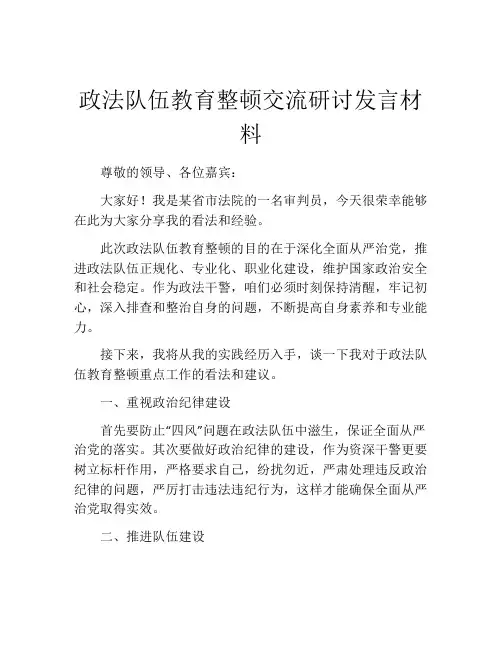 政法队伍教育整顿交流研讨发言材料

尊敬的领导、各位嘉宾：

大家好！我是某省市法院的一名审判员，今天很荣幸能够在此为大家分享我的看法和经验。

此次政法队伍教育整顿的目的在于深化全面从严治党，推进政法队伍正规化、专业化、职业化建设，维护国家政治安全和社会稳定。作为政法干警，咱们必须时刻保持清醒，牢记初心，深入排查和整治自身的问题，不断提高自身素养和专业能力。

接下来，我将从我的实践经历入手，谈一下我对于政法队伍教育整顿重点工作的看法和建议。

一、重视政治纪律建设

首先要防止“四风”问题在政法队伍中滋生，保证全面从严治党的落实。其次要做好政治纪律的建设，作为资深干警更要树立标杆作用，严格要求自己，纷扰勿近，严肃处理违反政治纪律的问题，严厉打击违法违纪行为，这样才能确保全面从严治党取得实效。

二、推进队伍建设